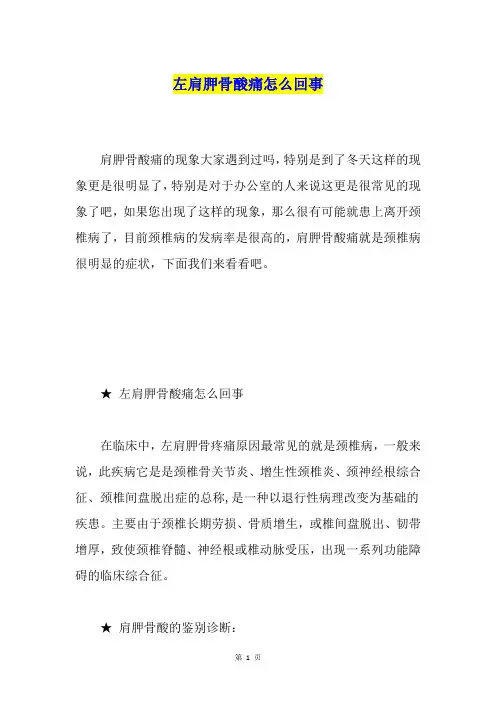 左肩胛骨酸痛怎么回事

肩胛骨酸痛的现象大家遇到过吗，特别是到了冬天这样的现象更是很明显了，特别是对于办公室的人来说这更是很常见的现象了吧，如果您出现了这样的现象，那么很有可能就患上离开颈椎病了，目前颈椎病的发病率是很高的，肩胛骨酸痛就是颈椎病很明显的症状，下面我们来看看吧。

★ 左肩胛骨酸痛怎么回事

在临床中，左肩胛骨疼痛原因最常见的就是颈椎病，一般来说，此疾病它是是颈椎骨关节炎、增生性颈椎炎、颈神经根综合征、颈椎间盘脱出症的总称，是一种以退行性病理改变为基础的疾患。主要由于颈椎长期劳损、骨质增生，或椎间盘脱出、韧带增厚，致使颈椎脊髓、神经根或椎动脉受压，出现一系列功能障碍的临床综合征。

★ 肩胛骨酸的鉴别诊断：

第 1 页